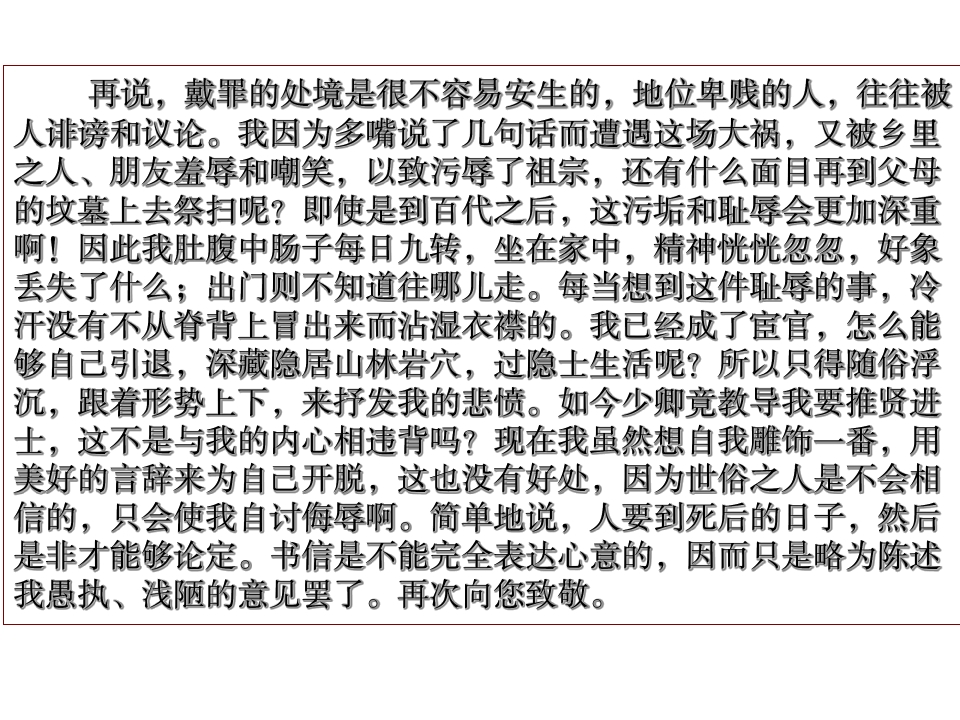 再说，戴罪的处境是很不容易安生的，地位卑贱的人，往往被人诽谤和议论。我因为多嘴说了几句话而遭遇这场大祸，又被乡里之人、朋友羞辱和嘲笑，以致污辱了祖宗，还有什么面目再到父母的坟墓上去祭扫呢？即使是到百代之后，这污垢和耻辱会更加深重啊！因此我肚腹中肠子每日九转，坐在家中，精神恍恍忽忽，好象丢失了什么；出门则不知道往哪儿走。每当想到这件耻辱的事，冷汗没有不从脊背上冒出来而沾湿衣襟的。我已经成了宦官，怎么能够自己引退，深藏隐居山林岩穴，过隐士生活呢？所以只得随俗浮沉，跟着形势上下，来抒发我的悲愤。如今少卿竟教导我要推贤进士，这不是与我的内心相违背吗？现在我虽然想自我雕饰一番，用美好的言辞来为自己开脱，这也没有好处，因为世俗之人是不会相信的，只会使我自讨侮辱啊。简单地说，人要到死后的日子，然后是非才能够论定。书信是不能完全表达心意的，因而只是略为陈述我愚执、浅陋的意见罢了。再次向您致敬。